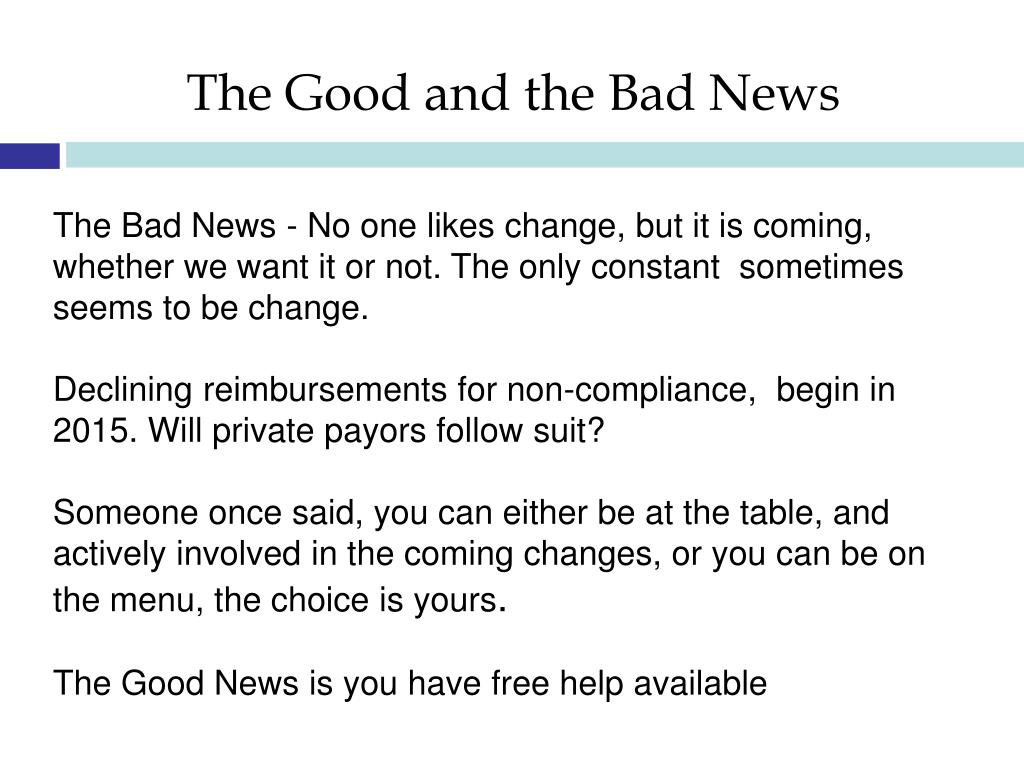 The Good and the Bad News

The Bad News - No one likes change, but it is coming, whether we want it or not. The only constant  sometimes seems to be change.

Declining reimbursements for non-compliance,  begin in 2015. Will private payors follow suit?

Someone once said, you can either be at the table, and actively involved in the coming changes, or you can be on the menu, the choice is yours.

The Good News is you have free help available